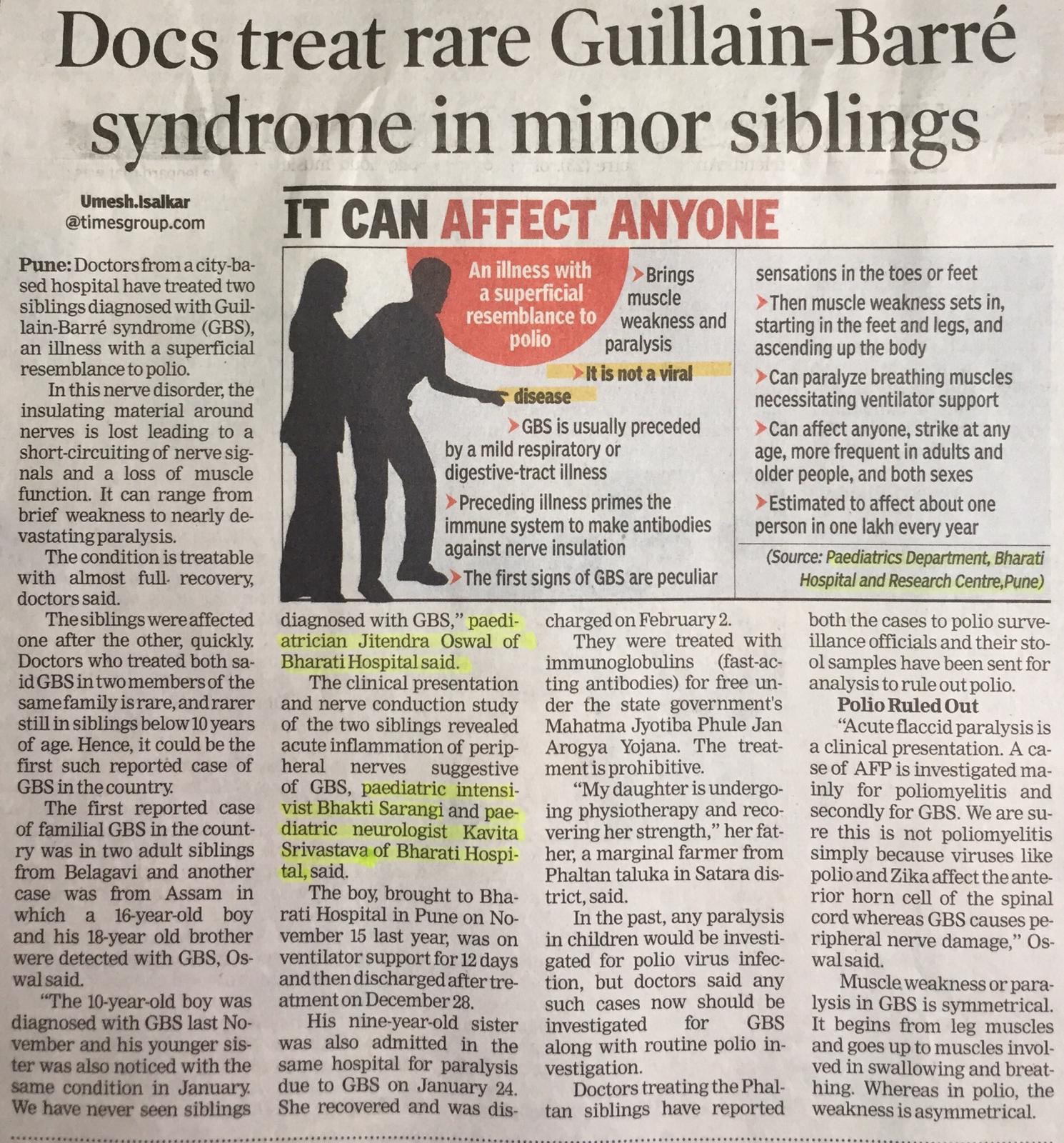 Docs treat rare Guillain-Barré syndrome in minor siblings

Umesh.Isalkar
@timesgroup.com

Pune: Doctors from a city-based hospital have treated two siblings diagnosed with Guillain-Barré syndrome (GBS), an illness with a superficial resemblance to polio.

In this nerve disorder, the insulating material around nerves is lost leading to a short-circuiting of nerve signals and a loss of muscle function. It can range from brief weakness to nearly devastating paralysis.

The condition is treatable with almost full recovery, doctors said.

The siblings were affected one after the other, quickly. Doctors who treated both said GBS in two members of the same family is rare, and rarer still in siblings below 10 years of age. Hence, it could be the first such reported case of GBS in the country.

The first reported case of familial GBS in the country was in two adult siblings from Belagavi and another case was from Assam in which a 16-year-old boy and his 18-year old brother were detected with GBS, Oswal said.

"The 10-year-old boy was diagnosed with GBS last November and his younger sister was also noticed with the same condition in January. We have never seen siblings diagnosed with GBS," paediatrician Jitendra Oswal of Bharati Hospital said.

The clinical presentation and nerve conduction study of the two siblings revealed acute inflammation of peripheral nerves suggestive of GBS, paediatric intensivist Bhakti Sarangi and paediatric neurologist Kavita Srivastava of Bharati Hospital, said.

The boy, brought to Bharati Hospital in Pune on November 15 last year, was on ventilator support for 12 days and then discharged after treatment on December 28.

His nine-year-old sister was also admitted in the same hospital for paralysis due to GBS on January 24. She recovered and was discharged on February 2.

They were treated with immunoglobulins (fast-acting antibodies) for free under the state government's Mahatma Jyotiba Phule Jan Arogya Yojana. The treatment is prohibitive.

"My daughter is undergoing physiotherapy and recovering her strength," her father, a marginal farmer from Phaltan taluka in Satara district, said.

In the past, any paralysis in children would be investigated for polio virus infection, but doctors said any such cases now should be investigated for GBS along with routine polio investigation.

Doctors treating the Phaltan siblings have reported both the cases to polio surveillance officials and their stool samples have been sent for analysis to rule out polio.

Polio Ruled Out

"Acute flaccid paralysis is a clinical presentation. A case of AFP is investigated mainly for poliomyelitis and secondly for GBS. We are sure this is not poliomyelitis simply because viruses like polio and Zika affect the anterior horn cell of the spinal cord whereas GBS causes peripheral nerve damage," Oswal said.

Muscle weakness or paralysis in GBS is symmetrical. It begins from leg muscles and goes up to muscles involved in swallowing and breathing. Whereas in polio, the weakness is asymmetrical.

IT CAN AFFECT ANYONE

An illness with a superficial resemblance to polio

>Brings muscle weakness and paralysis

>It is not a viral disease

>GBS is usually preceded by a mild respiratory or digestive-tract illness

>Preceding illness primes the immune system to make antibodies against nerve insulation

>The first signs of GBS are peculiar sensations in the toes or feet

>Then muscle weakness sets in, starting in the feet and legs, and ascending up the body

>Can paralyze breathing muscles necessitating ventilator support

>Can affect anyone, strike at any age, more frequent in adults and older people, and both sexes

>Estimated to affect about one person in one lakh every year

(Source: Paediatrics Department, Bharati Hospital and Research Centre,Pune)